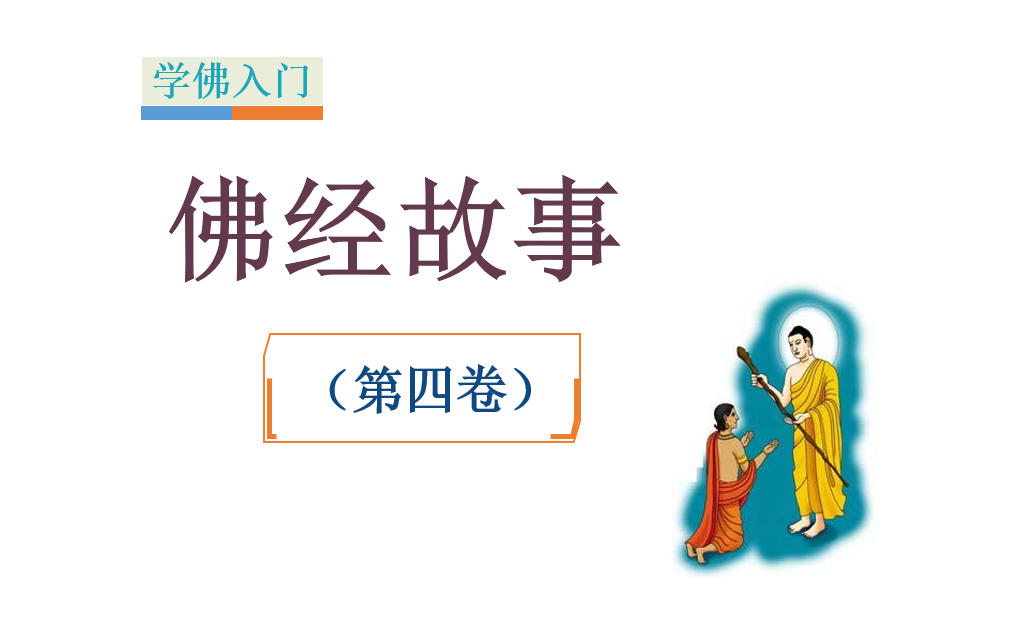 学佛入门

佛经故事

（第四卷）